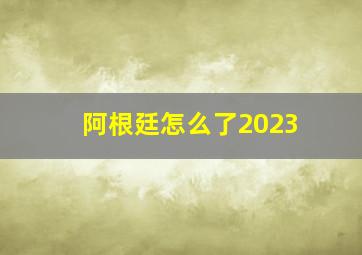 阿根廷怎么了2023